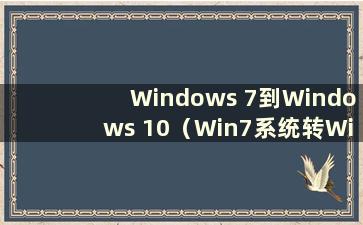 Windows 7到Windows 10（Win7系统转Wi